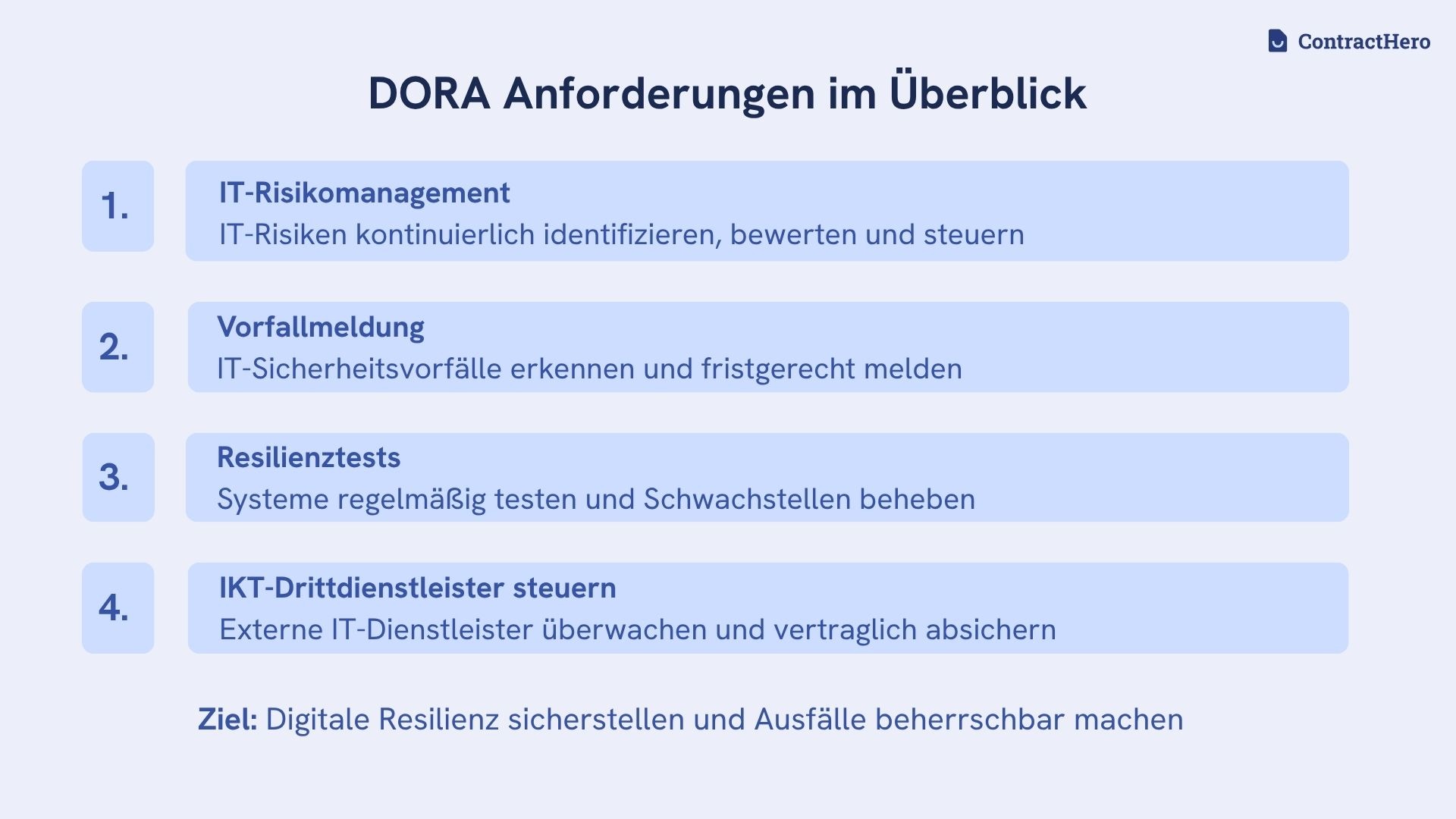 ContractHero

DORA Anforderungen im Überblick

1.

IT-Risikomanagement
IT-Risiken kontinuierlich identifizieren, bewerten und steuern

2.

Vorfallmeldung
IT-Sicherheitsvorfälle erkennen und fristgerecht melden

3.

Resilienztests
Systeme regelmäßig testen und Schwachstellen beheben

4.

IKT-Drittdienstleister steuern
Externe IT-Dienstleister überwachen und vertraglich absichern

Ziel: Digitale Resilienz sicherstellen und Ausfälle beherrschbar machen